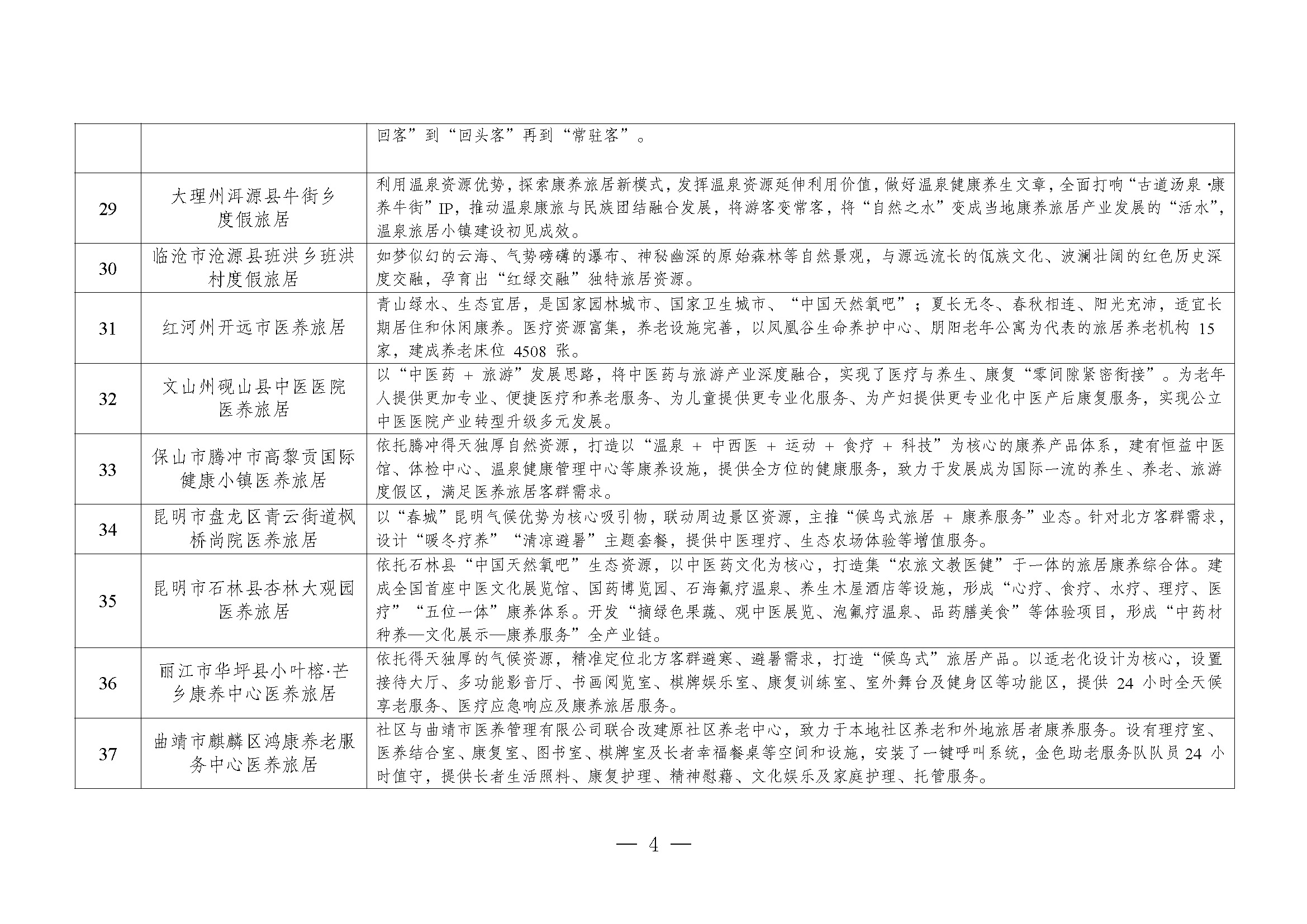 |  |  | 回客”到“回头客”再到“常驻客”。 |
|---|---|---|
| 29 | 大理州洱源县牛街乡度假旅居 | 利用温泉资源优势，探索康养旅居新模式，发挥温泉资源延伸利用价值，做好温泉健康养生文章，全面打响“古道汤泉·康养牛街”IP，推动温泉康旅与民族团结融合发展，将游客变常客，将“自然之水”变成当地康养旅居产业发展的“活水”，温泉旅居小镇建设初见成效。 |
| 30 | 临沧市沧源县班洪乡班洪村度假旅居 | 如梦似幻的云海、气势磅礴的瀑布、神秘幽深的原始森林等自然景观，与源远流长的佤族文化、波澜壮阔的红色历史深度交融，孕育出“红绿交融”独特旅居资源。 |
| 31 | 红河州开远市医养旅居 | 青山绿水、生态宜居，是国家园林城市、国家卫生城市、“中国天然氧吧”；夏长无冬、春秋相连、阳光充沛，适宜长期居住和休闲康养。医疗资源富集，养老设施完善，以凤凰谷生命养护中心、朋阳老年公寓为代表的旅居养老机构15家，建成养老床位4508张。 |
| 32 | 文山州砚山县中医医院医养旅居 | 以“中医药＋旅游”发展思路，将中医药与旅游产业深度融合，实现了医疗与养生、康复“零间隙紧密衔接”。为老年人提供更加专业、便捷医疗和养老服务、为儿童提供更专业化服务、为产妇提供更专业化中医产后康复服务，实现公立中医医院产业转型升级多元发展。 |
| 33 | 保山市腾冲市高黎贡国际健康小镇医养旅居 | 依托腾冲得天独厚自然资源，打造以“温泉＋中西医＋运动＋食疗＋科技”为核心的康养产品体系，建有恒益中医馆、体检中心、温泉健康管理中心等康养设施，提供全方位的健康服务，致力于发展成为国际一流的养生、养老、旅游度假区，满足医养旅居客群需求。 |
| 34 | 昆明市盘龙区青云街道枫桥尚院医养旅居 | 以“春城”昆明气候优势为核心吸引物，联动周边景区资源，主推“候鸟式旅居＋康养服务”业态。针对北方客群需求，设计“暖冬疗养”“清凉避暑”主题套餐，提供中医理疗、生态农场体验等增值服务。 |
| 35 | 昆明市石林县杏林大观园医养旅居 | 依托石林县“中国天然氧吧”生态资源，以中医药文化为核心，打造集“农旅文教医健”于一体的旅居康养综合体。建成全国首座中医文化展览馆、国药博览园、石海氟疗温泉、养生木屋酒店等设施，形成“心疗、食疗、水疗、理疗、医疗”“五位一体”康养体系。开发“摘绿色果蔬、观中医展览、泡氟疗温泉、品药膳美食”等体验项目，形成“中药材种养—文化展示—康养服务”全产业链。 |
| 36 | 丽江市华坪县小叶榕·芒乡康养中心医养旅居 | 依托得天独厚的气候资源，精准定位北方客群避寒、避暑需求，打造“候鸟式”旅居产品。以适老化设计为核心，设置接待大厅、多功能影音厅、书画阅览室、棋牌娱乐室、康复训练室、室外舞台及健身区等功能区，提供24小时全天候享老服务、医疗应急响应及康养旅居服务。 |
| 37 | 曲靖市麒麟区鸿康养老服务中心医养旅居 | 社区与曲靖市医养管理有限公司联合改建原社区养老中心，致力于本地社区养老和外地旅居者康养服务。设有理疗室、医养结合室、康复室、图书室、棋牌室及长者幸福餐桌等空间和设施，安装了一键呼叫系统，金色助老服务队队员24小时值守，提供长者生活照料、康复护理、精神慰藉、文化娱乐及家庭护理、托管服务。 |

— 4 —